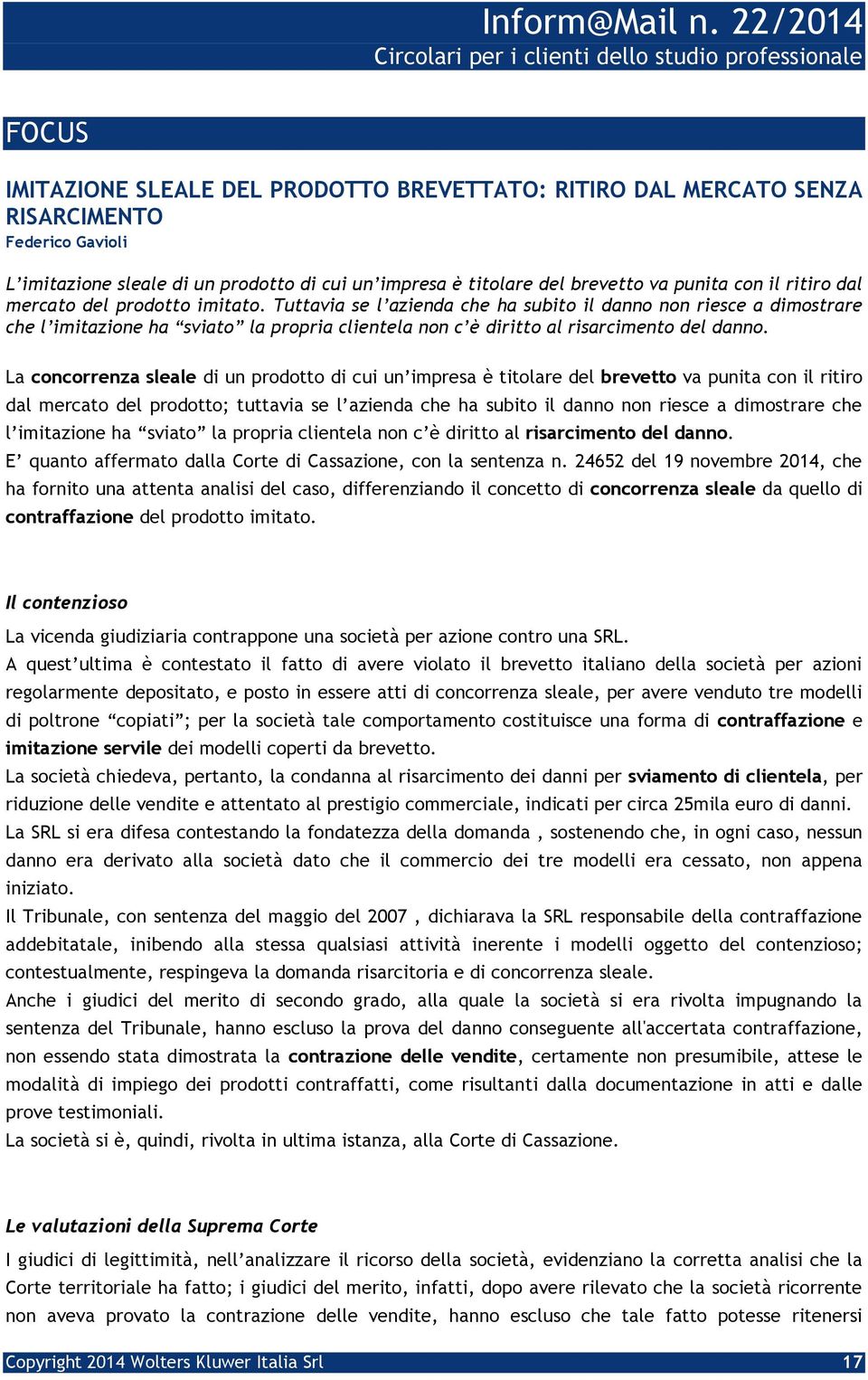 Inform@Mail n. 22/2014
Circolari per i clienti dello studio professionale

FOCUS

IMITAZIONE SLEALE DEL PRODOTTO BREVETTATO: RITIRO DAL MERCATO SENZA RISARCIMENTO
Federico Gavioli

L'imitazione sleale di un prodotto di cui un'impresa è titolare del brevetto va punita con il ritiro dal mercato del prodotto imitato. Tuttavia se l'azienda che ha subito il danno non riesce a dimostrare che l'imitazione ha "sviato" la propria clientela non c'è diritto al risarcimento del danno.

La concorrenza sleale di un prodotto di cui un'impresa è titolare del brevetto va punita con il ritiro dal mercato del prodotto; tuttavia se l'azienda che ha subito il danno non riesce a dimostrare che l'imitazione ha "sviato" la propria clientela non c'è diritto al risarcimento del danno.
E' quanto affermato dalla Corte di Cassazione, con la sentenza n. 24652 del 19 novembre 2014, che ha fornito una attenta analisi del caso, differenziando il concetto di concorrenza sleale da quello di contraffazione del prodotto imitato.

Il contenzioso
La vicenda giudiziaria contrappone una società per azione contro una SRL.
A quest'ultima è contestato il fatto di avere violato il brevetto italiano della società per azioni regolarmente depositato, e posto in essere atti di concorrenza sleale, per avere venduto tre modelli di poltrone "copiati"; per la società tale comportamento costituisce una forma di contraffazione e imitazione servile dei modelli coperti da brevetto.
La società chiedeva, pertanto, la condanna al risarcimento dei danni per sviamento di clientela, per riduzione delle vendite e attentato al prestigio commerciale, indicati per circa 25mila euro di danni.
La SRL si era difesa contestando la fondatezza della domanda , sostenendo che, in ogni caso, nessun danno era derivato alla società dato che il commercio dei tre modelli era cessato, non appena iniziato.
Il Tribunale, con sentenza del maggio del 2007 , dichiarava la SRL responsabile della contraffazione addebitatale, inibendo alla stessa qualsiasi attività inerente i modelli oggetto del contenzioso; contestualmente, respingeva la domanda risarcitoria e di concorrenza sleale.
Anche i giudici del merito di secondo grado, alla quale la società si era rivolta impugnando la sentenza del Tribunale, hanno escluso la prova del danno conseguente all'accertata contraffazione, non essendo stata dimostrata la contrazione delle vendite, certamente non presumibile, attese le modalità di impiego dei prodotti contraffatti, come risultanti dalla documentazione in atti e dalle prove testimoniali.
La società si è, quindi, rivolta in ultima istanza, alla Corte di Cassazione.

Le valutazioni della Suprema Corte
I giudici di legittimità, nell'analizzare il ricorso della società, evidenziano la corretta analisi che la Corte territoriale ha fatto; i giudici del merito, infatti, dopo avere rilevato che la società ricorrente non aveva provato la contrazione delle vendite, hanno escluso che tale fatto potesse ritenersi

Copyright 2014 Wolters Kluwer Italia Srl 17